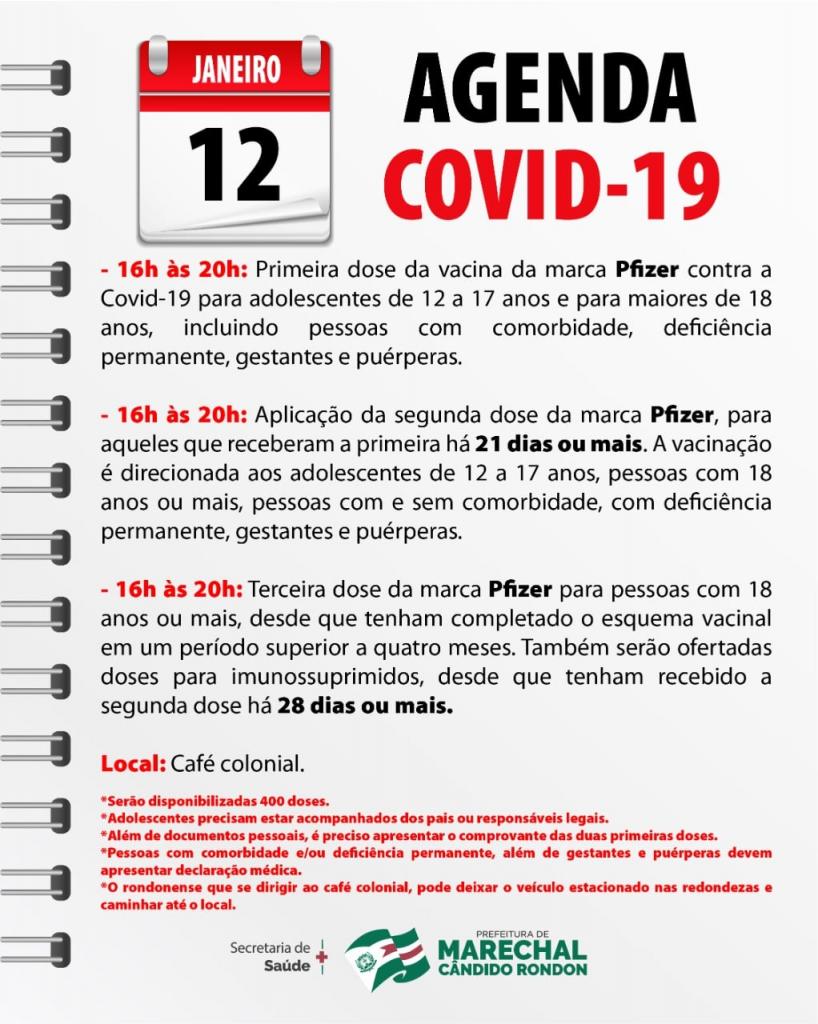 JANEIRO
12

AGENDA
COVID-19

- 16h às 20h: Primeira dose da vacina da marca Pfizer contra a Covid-19 para adolescentes de 12 a 17 anos e para maiores de 18 anos, incluindo pessoas com comorbidade, deficiência permanente, gestantes e puérperas.

- 16h às 20h: Aplicação da segunda dose da marca Pfizer, para aqueles que receberam a primeira há 21 dias ou mais. A vacinação é direcionada aos adolescentes de 12 a 17 anos, pessoas com 18 anos ou mais, pessoas com e sem comorbidade, com deficiência permanente, gestantes e puérperas.

- 16h às 20h: Terceira dose da marca Pfizer para pessoas com 18 anos ou mais, desde que tenham completado o esquema vacinal em um período superior a quatro meses. Também serão ofertadas doses para imunossuprimidos, desde que tenham recebido a segunda dose há 28 dias ou mais.

Local: Café colonial.

*Serão disponibilizadas 400 doses.
*Adolescentes precisam estar acompanhados dos pais ou responsáveis legais.
*Além de documentos pessoais, é preciso apresentar o comprovante das duas primeiras doses.
*Pessoas com comorbidade e/ou deficiência permanente, além de gestantes e puérperas devem apresentar declaração médica.
*O rondonense que se dirigir ao café colonial, pode deixar o veículo estacionado nas redondezas e caminhar até o local.

Secretaria de Saúde
PREFEITURA DE
MARECHAL
CÂNDIDO RONDON